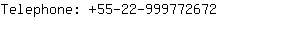 Telephone: +55-22-999772672